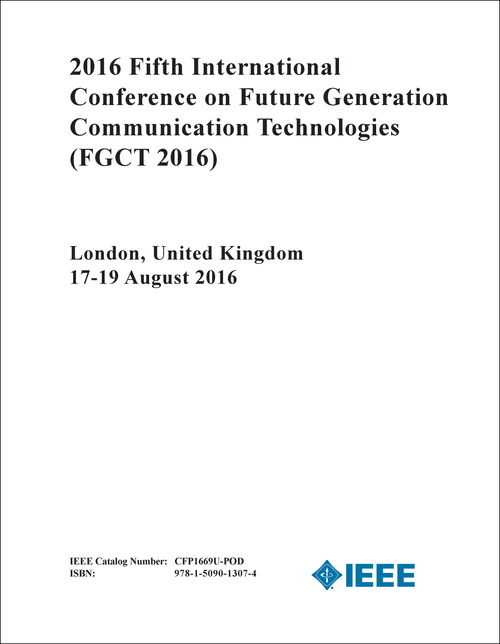 2016 Fifth International Conference on Future Generation Communication Technologies (FGCT 2016)

London, United Kingdom
17-19 August 2016

IEEE Catalog Number: CFP1669U-POD
ISBN: 978-1-5090-1307-4

IEEE